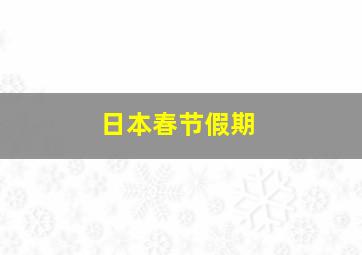 日本春节假期